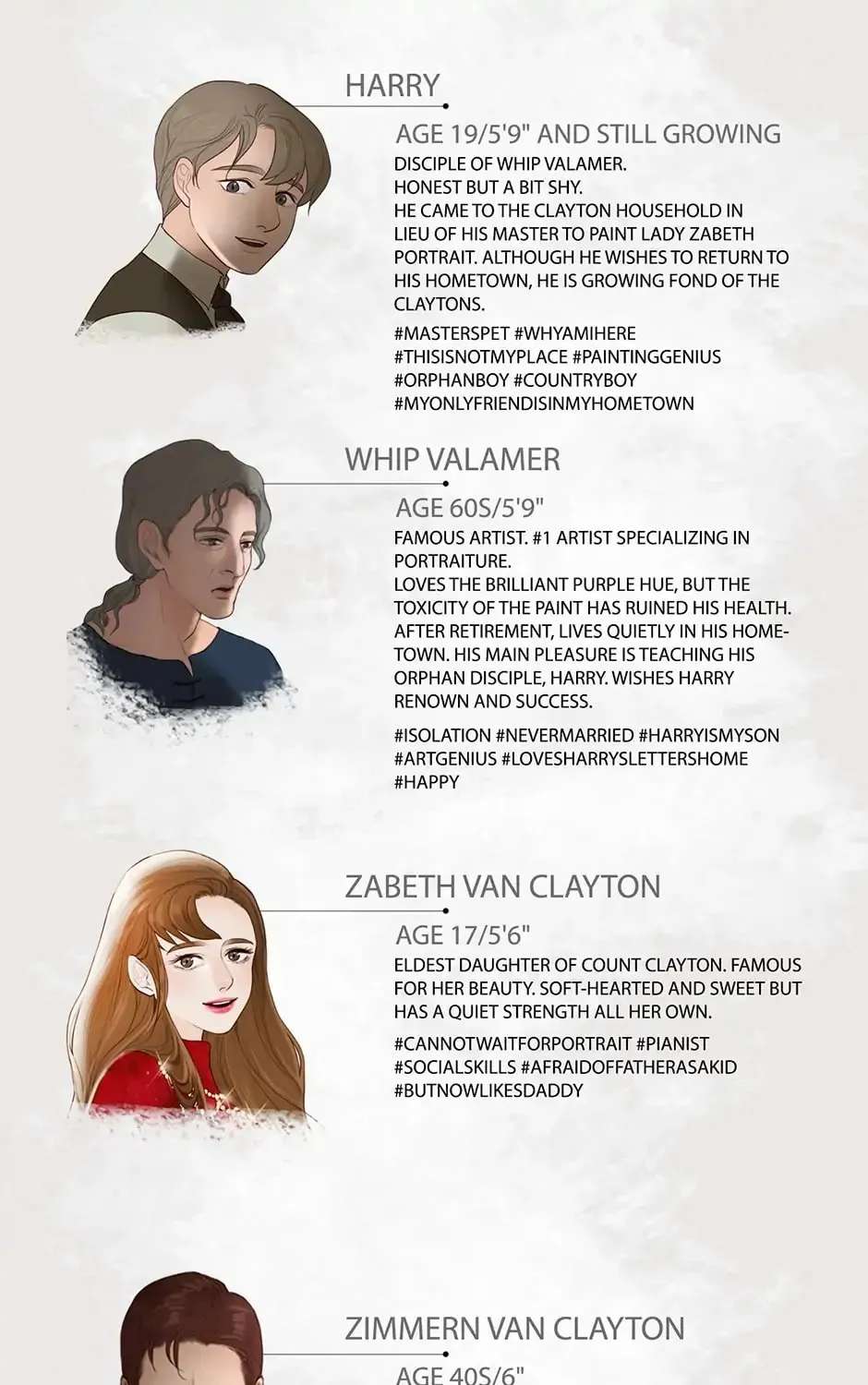 HARRY

AGE 19/5'9" AND STILL GROWING

DISCIPLE OF WHIP VALAMER.
HONEST BUT A BIT SHY.
HE CAME TO THE CLAYTON HOUSEHOLD IN LIEU OF HIS MASTER TO PAINT LADY ZABETH PORTRAIT. ALTHOUGH HE WISHES TO RETURN TO HIS HOMETOWN, HE IS GROWING FOND OF THE CLAYTONS.

#MASTERSPET #WHYAMIHERE #THISISNOTMYPLACE #PAINTINGGENIUS #ORPHANBOY #COUNTRYBOY #MYONLYFRIENDISINMYHOMETOWN

WHIP VALAMER

AGE 60S/5'9"

FAMOUS ARTIST. #1 ARTIST SPECIALIZING IN PORTRAITURE.
LOVES THE BRILLIANT PURPLE HUE, BUT THE TOXICITY OF THE PAINT HAS RUINED HIS HEALTH. AFTER RETIREMENT, LIVES QUIETLY IN HIS HOMETOWN. HIS MAIN PLEASURE IS TEACHING HIS ORPHAN DISCIPLE, HARRY. WISHES HARRY RENOWN AND SUCCESS.

#ISOLATION #NEVERMARRIED #HARRYISMYSON #ARTGENIUS #LOVESHARRYSLETTERSHOME #HAPPY

ZABETH VAN CLAYTON

AGE 17/5'6"

ELDEST DAUGHTER OF COUNT CLAYTON. FAMOUS FOR HER BEAUTY. SOFT-HEARTED AND SWEET BUT HAS A QUIET STRENGTH ALL HER OWN.

#CANNOTWAITFORPORTRAIT #PIANIST #SOCIALSKILLS #AFRAIDOFFATHERASAKID #BUTNOWLIKESDADDY

ZIMMERN VAN CLAYTON

AGE 40S/6"